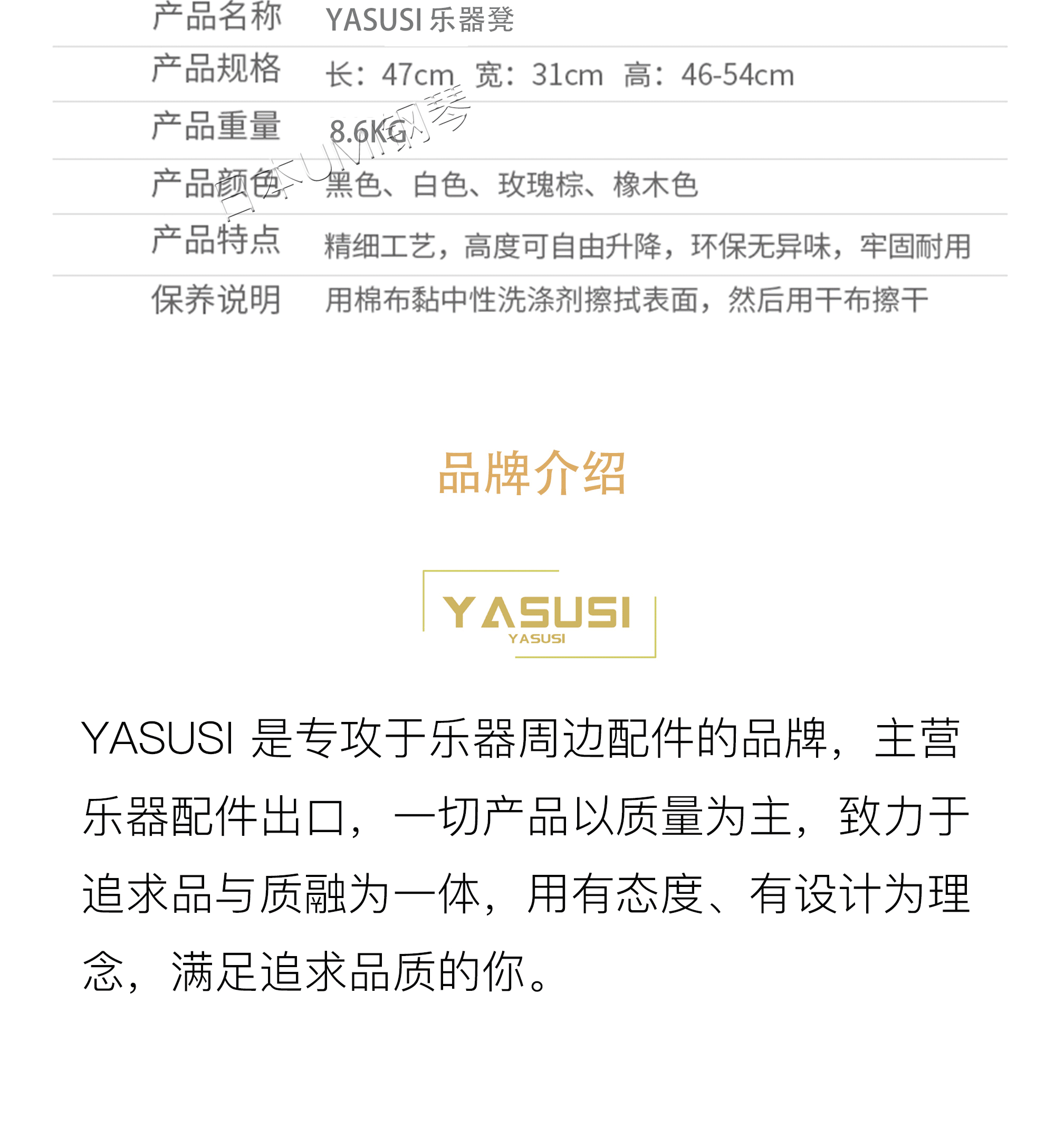 产品名称 YASUSI乐器凳

产品规格 长：47cm 宽：31cm 高：46-54cm

产品重量 8.6KG

产品颜色 黑色、白色、玫瑰棕、橡木色

产品特点 精细工艺，高度可自由升降，环保无异味，牢固耐用

保养说明 用棉布黏中性洗涤剂擦拭表面，然后用干布擦干

品牌介绍

YASUSI
YASUSI

YASUSI是专攻于乐器周边配件的品牌，主营乐器配件出口，一切产品以质量为主，致力于追求品与质融为一体，用有态度、有设计为理念，满足追求品质的你。

日本UMI钢琴